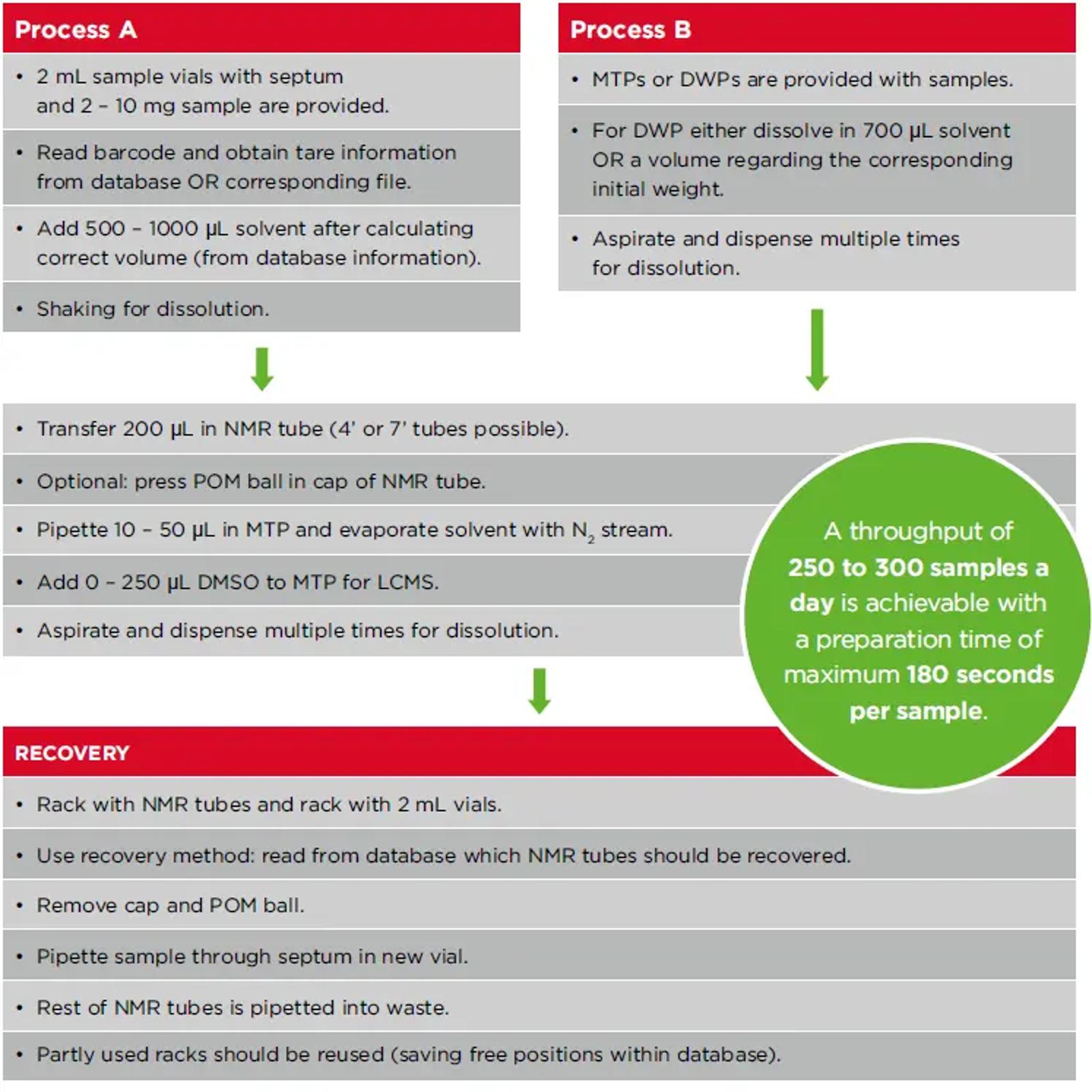 Process A

• 2 mL sample vials with septum and 2 – 10 mg sample are provided.

• Read barcode and obtain tare information from database OR corresponding file.

• Add 500 – 1000 µL solvent after calculating correct volume (from database information).

• Shaking for dissolution.

Process B

• MTPs or DWPs are provided with samples.

• For DWP either dissolve in 700 µL solvent OR a volume regarding the corresponding initial weight.

• Aspirate and dispense multiple times for dissolution.

• Transfer 200 µL in NMR tube (4' or 7' tubes possible).

• Optional: press POM ball in cap of NMR tube.

• Pipette 10 – 50 µL in MTP and evaporate solvent with $N_2$ stream.

• Add 0 – 250 µL DMSO to MTP for LCMS.

• Aspirate and dispense multiple times for dissolution.

A throughput of 250 to 300 samples a day is achievable with a preparation time of maximum 180 seconds per sample.

RECOVERY

• Rack with NMR tubes and rack with 2 mL vials.

• Use recovery method: read from database which NMR tubes should be recovered.

• Remove cap and POM ball.

• Pipette sample through septum in new vial.

• Rest of NMR tubes is pipetted into waste.

• Partly used racks should be reused (saving free positions within database).